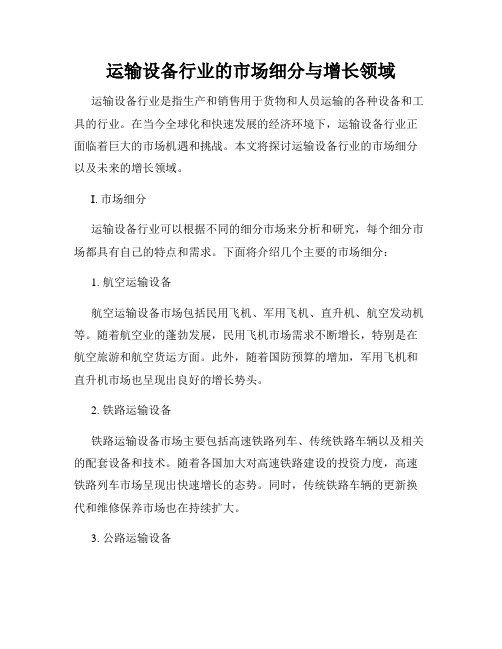 运输设备行业的市场细分与增长领域

运输设备行业是指生产和销售用于货物和人员运输的各种设备和工具的行业。在当今全球化和快速发展的经济环境下，运输设备行业正面临着巨大的市场机遇和挑战。本文将探讨运输设备行业的市场细分以及未来的增长领域。

I. 市场细分

运输设备行业可以根据不同的细分市场来分析和研究，每个细分市场都具有自己的特点和需求。下面将介绍几个主要的市场细分：

1. 航空运输设备

航空运输设备市场包括民用飞机、军用飞机、直升机、航空发动机等。随着航空业的蓬勃发展，民用飞机市场需求不断增长，特别是在航空旅游和航空货运方面。此外，随着国防预算的增加，军用飞机和直升机市场也呈现出良好的增长势头。

2. 铁路运输设备

铁路运输设备市场主要包括高速铁路列车、传统铁路车辆以及相关的配套设备和技术。随着各国加大对高速铁路建设的投资力度，高速铁路列车市场呈现出快速增长的态势。同时，传统铁路车辆的更新换代和维修保养市场也在持续扩大。

3. 公路运输设备